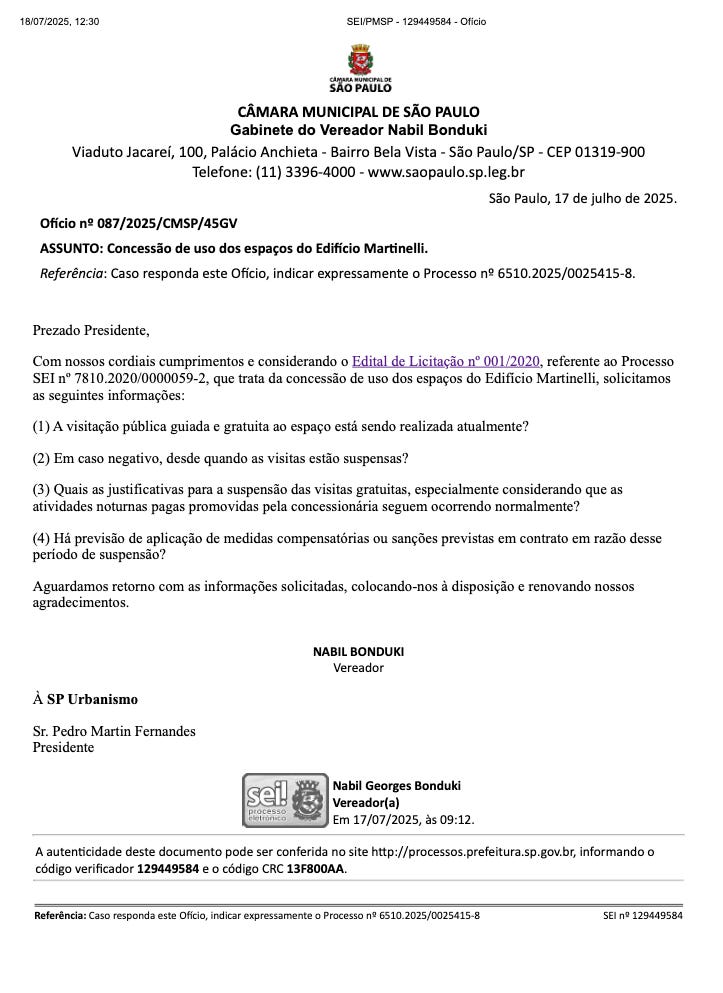 18/07/2025, 12:30

SEI/PMSP - 129449584 - Ofício

CÂMARA MUNICIPAL DE
SÃO PAULO

CÂMARA MUNICIPAL DE SÃO PAULO
Gabinete do Vereador Nabil Bonduki
Viaduto Jacareí, 100, Palácio Anchieta - Bairro Bela Vista - São Paulo/SP - CEP 01319-900
Telefone: (11) 3396-4000 - www.saopaulo.sp.leg.br

São Paulo, 17 de julho de 2025.

Ofício nº 087/2025/CMSP/45GV

ASSUNTO: Concessão de uso dos espaços do Edifício Martinelli.

Referência: Caso responda este Ofício, indicar expressamente o Processo nº 6510.2025/0025415-8.

Prezado Presidente,

Com nossos cordiais cumprimentos e considerando o Edital de Licitação nº 001/2020, referente ao Processo SEI nº 7810.2020/0000059-2, que trata da concessão de uso dos espaços do Edifício Martinelli, solicitamos as seguintes informações:

(1) A visitação pública guiada e gratuita ao espaço está sendo realizada atualmente?

(2) Em caso negativo, desde quando as visitas estão suspensas?

(3) Quais as justificativas para a suspensão das visitas gratuitas, especialmente considerando que as atividades noturnas pagas promovidas pela concessionária seguem ocorrendo normalmente?

(4) Há previsão de aplicação de medidas compensatórias ou sanções previstas em contrato em razão desse período de suspensão?

Aguardamos retorno com as informações solicitadas, colocando-nos à disposição e renovando nossos agradecimentos.

NABIL BONDUKI
Vereador

À SP Urbanismo

Sr. Pedro Martin Fernandes
Presidente

sei! processo eletrônico

Nabil Georges Bonduki
Vereador(a)
Em 17/07/2025, às 09:12.

A autenticidade deste documento pode ser conferida no site http://processos.prefeitura.sp.gov.br, informando o código verificador 129449584 e o código CRC 13F800AA.

Referência: Caso responda este Ofício, indicar expressamente o Processo nº 6510.2025/0025415-8

SEI nº 129449584